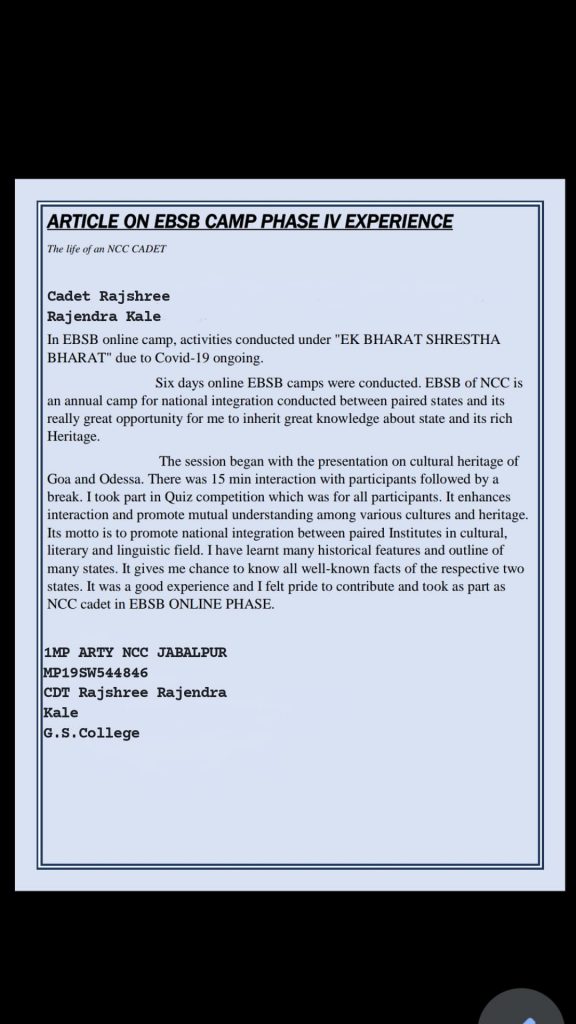 ARTICLE ON EBSB CAMP PHASE IV EXPERIENCE

The life of an NCC CADET

Cadet Rajshree
Rajendra Kale

In EBSB online camp, activities conducted under "EK BHARAT SHRESTHA BHARAT" due to Covid-19 ongoing.

Six days online EBSB camps were conducted. EBSB of NCC is an annual camp for national integration conducted between paired states and its really great opportunity for me to inherit great knowledge about state and its rich Heritage.

The session began with the presentation on cultural heritage of Goa and Odessa. There was 15 min interaction with participants followed by a break. I took part in Quiz competition which was for all participants. It enhances interaction and promote mutual understanding among various cultures and heritage. Its motto is to promote national integration between paired Institutes in cultural, literary and linguistic field. I have learnt many historical features and outline of many states. It gives me chance to know all well-known facts of the respective two states. It was a good experience and I felt pride to contribute and took as part as NCC cadet in EBSB ONLINE PHASE.

1MP ARTY NCC JABALPUR
MP19SW544846
CDT Rajshree Rajendra
Kale
G.S.College